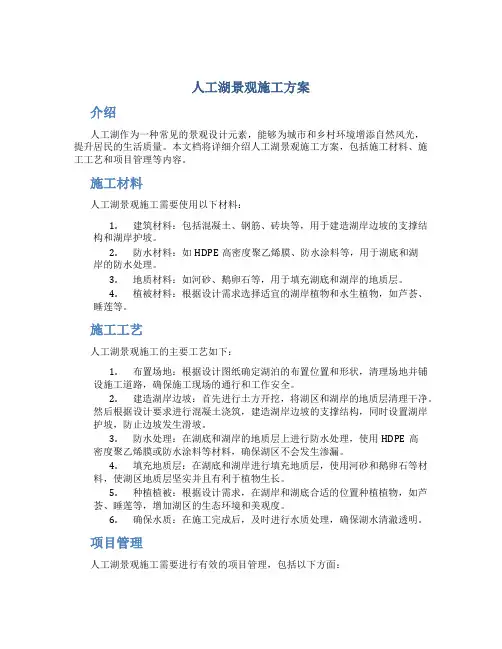 人工湖景观施工方案

介绍

人工湖作为一种常见的景观设计元素，能够为城市和乡村环境增添自然风光，提升居民的生活质量。本文档将详细介绍人工湖景观施工方案，包括施工材料、施工工艺和项目管理等内容。

施工材料

人工湖景观施工需要使用以下材料：

1. 建筑材料：包括混凝土、钢筋、砖块等，用于建造湖岸边坡的支撑结构和湖岸护坡。
2. 防水材料：如 HDPE 高密度聚乙烯膜、防水涂料等，用于湖底和湖岸的防水处理。
3. 地质材料：如河砂、鹅卵石等，用于填充湖底和湖岸的地质层。
4. 植被材料：根据设计需求选择适宜的湖岸植物和水生植物，如芦荟、睡莲等。

施工工艺

人工湖景观施工的主要工艺如下：

1. 布置场地：根据设计图纸确定湖泊的布置位置和形状，清理场地并铺设施工道路，确保施工现场的通行和工作安全。
2. 建造湖岸边坡：首先进行土方开挖，将湖区和湖岸的地质层清理干净。然后根据设计要求进行混凝土浇筑，建造湖岸边坡的支撑结构，同时设置湖岸护坡，防止边坡发生滑坡。
3. 防水处理：在湖底和湖岸的地质层上进行防水处理，使用 HDPE 高密度聚乙烯膜或防水涂料等材料，确保湖区不会发生渗漏。
4. 填充地质层：在湖底和湖岸进行填充地质层，使用河砂和鹅卵石等材料，使湖区地质层坚实并且有利于植物生长。
5. 种植植被：根据设计需求，在湖岸和湖底合适的位置种植植物，如芦荟、睡莲等，增加湖区的生态环境和美观度。
6. 确保水质：在施工完成后，及时进行水质处理，确保湖水清澈透明。

项目管理

人工湖景观施工需要进行有效的项目管理，包括以下方面：